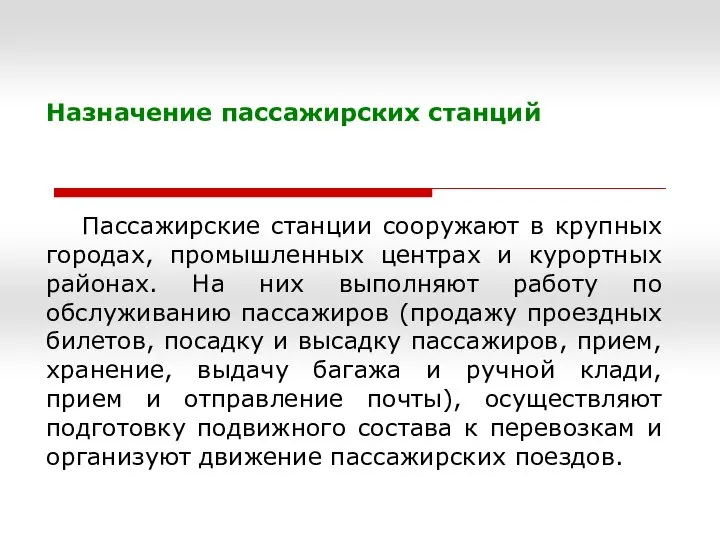 Назначение пассажирских станций

Пассажирские станции сооружают в крупных городах, промышленных центрах и курортных районах. На них выполняют работу по обслуживанию пассажиров (продажу проездных билетов, посадку и высадку пассажиров, прием, хранение, выдачу багажа и ручной клади, прием и отправление почты), осуществляют подготовку подвижного состава к перевозкам и организуют движение пассажирских поездов.